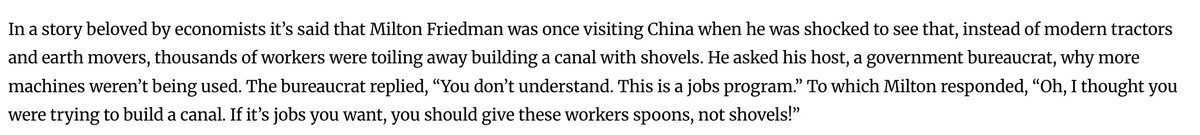 In a story beloved by economists it's said that Milton Friedman was once visiting China when he was shocked to see that, instead of modern tractors and earth movers, thousands of workers were toiling away building a canal with shovels. He asked his host, a government bureaucrat, why more machines weren't being used. The bureaucrat replied, "You don't understand. This is a jobs program." To which Milton responded, "Oh, I thought you were trying to build a canal. If it's jobs you want, you should give these workers spoons, not shovels!"